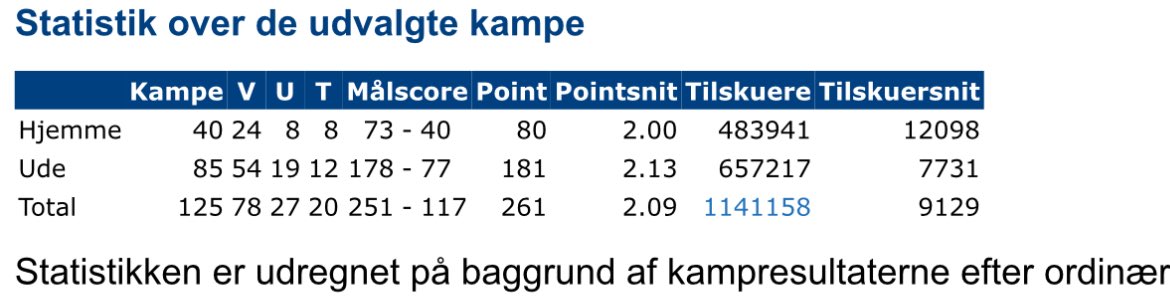 Statistik over de udvalgte kampe

| | Kampe | V | U | T | Målscore | Point | Pointsnit | Tilskuere | Tilskuersnit |
|---|---|---|---|---|---|---|---|---|---|
| Hjemme | 40 | 24 | 8 | 8 | 73 - 40 | 80 | 2.00 | 483941 | 12098 |
| Ude | 85 | 54 | 19 | 12 | 178 - 77 | 181 | 2.13 | 657217 | 7731 |
| Total | 125 | 78 | 27 | 20 | 251 - 117 | 261 | 2.09 | 1141158 | 9129 |

Statistikken er udregnet på baggrund af kampresultaterne efter ordinær